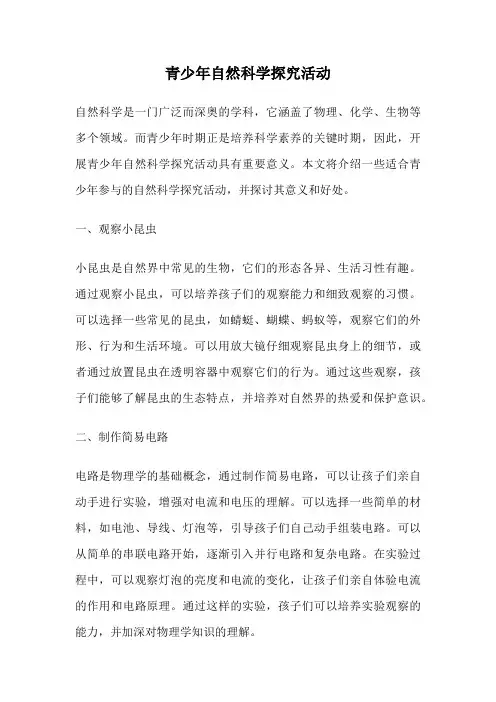 青少年自然科学探究活动

自然科学是一门广泛而深奥的学科，它涵盖了物理、化学、生物等多个领域。而青少年时期正是培养科学素养的关键时期，因此，开展青少年自然科学探究活动具有重要意义。本文将介绍一些适合青少年参与的自然科学探究活动，并探讨其意义和好处。

一、观察小昆虫

小昆虫是自然界中常见的生物，它们的形态各异、生活习性有趣。通过观察小昆虫，可以培养孩子们的观察能力和细致观察的习惯。可以选择一些常见的昆虫，如蜻蜓、蝴蝶、蚂蚁等，观察它们的外形、行为和生活环境。可以用放大镜仔细观察昆虫身上的细节，或者通过放置昆虫在透明容器中观察它们的行为。通过这些观察，孩子们能够了解昆虫的生态特点，并培养对自然界的热爱和保护意识。

二、制作简易电路

电路是物理学的基础概念，通过制作简易电路，可以让孩子们亲自动手进行实验，增强对电流和电压的理解。可以选择一些简单的材料，如电池、导线、灯泡等，引导孩子们自己动手组装电路。可以从简单的串联电路开始，逐渐引入并行电路和复杂电路。在实验过程中，可以观察灯泡的亮度和电流的变化，让孩子们亲自体验电流的作用和电路原理。通过这样的实验，孩子们可以培养实验观察的能力，并加深对物理学知识的理解。